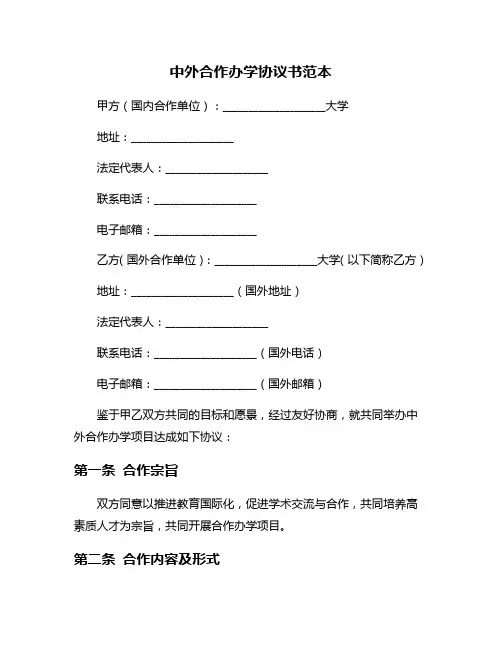 中外合作办学协议书范本

甲方（国内合作单位）：__________________大学

地址：__________________

法定代表人：__________________

联系电话：__________________

电子邮箱：__________________

乙方（国外合作单位）：__________________大学（以下简称乙方）

地址：__________________（国外地址）

法定代表人：__________________

联系电话：__________________（国外电话）

电子邮箱：__________________（国外邮箱）

鉴于甲乙双方共同的目标和愿景，经过友好协商，就共同举办中外合作办学项目达成如下协议：

第一条 合作宗旨

双方同意以推进教育国际化，促进学术交流与合作，共同培养高素质人才为宗旨，共同开展合作办学项目。

第二条 合作内容及形式